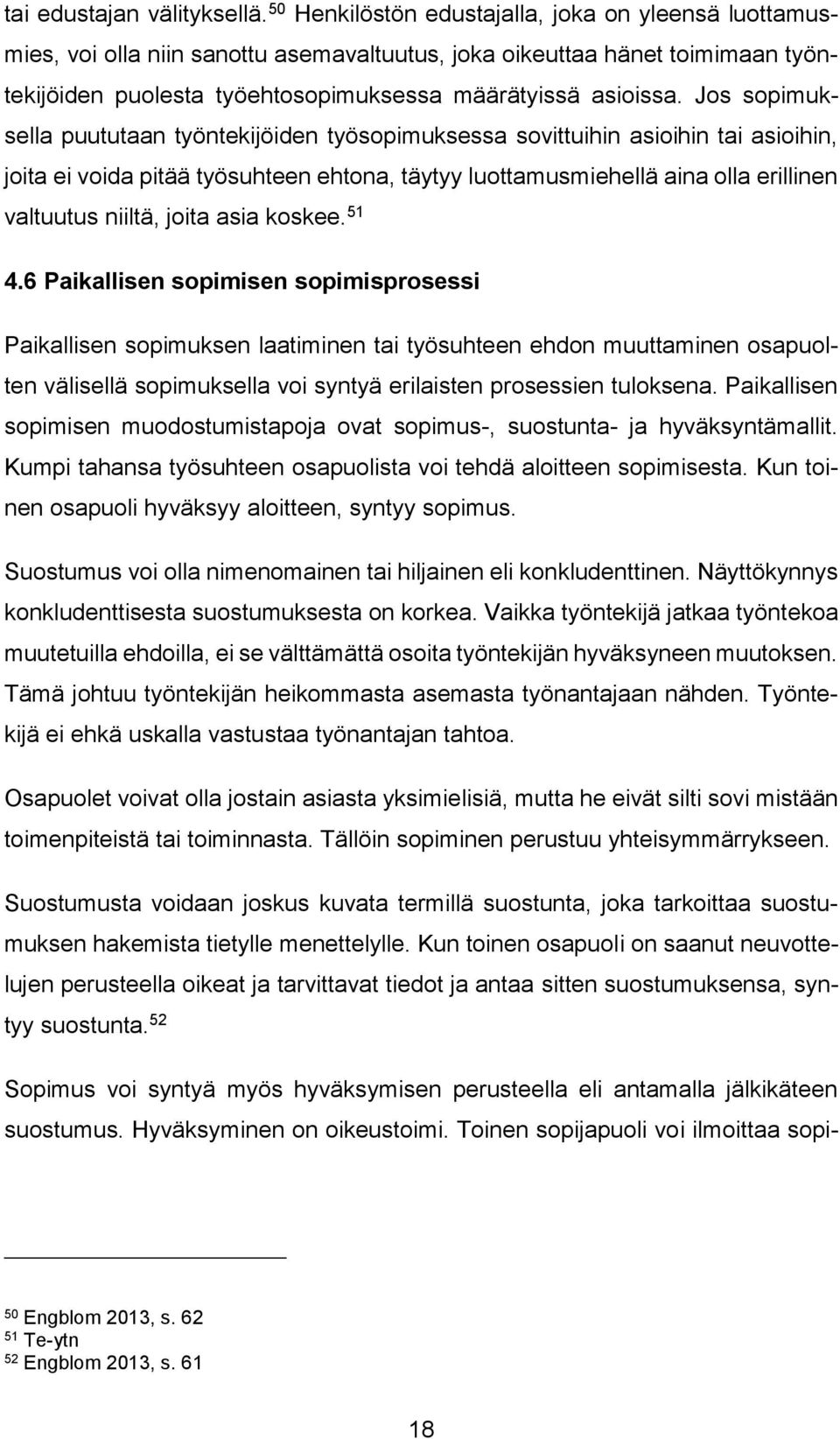 tai edustajan välityksellä. $^{50}$ Henkilöstön edustajalla, joka on yleensä luottamusmies, voi olla niin sanottu asemavaltuutus, joka oikeuttaa hänet toimimaan työntekijöiden puolesta työehtosopimuksessa määrätyissä asioissa. Jos sopimuksella puututaan työntekijöiden työsopimuksessa sovittuihin asioihin tai asioihin, joita ei voida pitää työsuhteen ehtona, täytyy luottamusmiehellä aina olla erillinen valtuutus niiltä, joita asia koskee. $^{51}$

4.6 Paikallisen sopimisen sopimisprosessi

Paikallisen sopimuksen laatiminen tai työsuhteen ehdon muuttaminen osapuolten välisellä sopimuksella voi syntyä erilaisten prosessien tuloksena. Paikallisen sopimisen muodostumistapoja ovat sopimus-, suostunta- ja hyväksyntämallit. Kumpi tahansa työsuhteen osapuolista voi tehdä aloitteen sopimisesta. Kun toinen osapuoli hyväksyy aloitteen, syntyy sopimus.

Suostumus voi olla nimenomainen tai hiljainen eli konkludenttinen. Näyttökynnys konkludenttisesta suostumuksesta on korkea. Vaikka työntekijä jatkaa työntekoa muutetuilla ehdoilla, ei se välttämättä osoita työntekijän hyväksyneen muutoksen. Tämä johtuu työntekijän heikommasta asemasta työnantajaan nähden. Työntekijä ei ehkä uskalla vastustaa työnantajan tahtoa.

Osapuolet voivat olla jostain asiasta yksimielisiä, mutta he eivät silti sovi mistään toimenpiteistä tai toiminnasta. Tällöin sopiminen perustuu yhteisymmärrykseen.

Suostumusta voidaan joskus kuvata termillä suostunta, joka tarkoittaa suostumuksen hakemista tietylle menettelylle. Kun toinen osapuoli on saanut neuvottelujen perusteella oikeat ja tarvittavat tiedot ja antaa sitten suostumuksensa, syntyy suostunta. $^{52}$

Sopimus voi syntyä myös hyväksymisen perusteella eli antamalla jälkikäteen suostumus. Hyväksyminen on oikeustoimi. Toinen sopijapuoli voi ilmoittaa sopi-

$^{50}$ Engblom 2013, s. 62
$^{51}$ Te-ytn
$^{52}$ Engblom 2013, s. 61

18